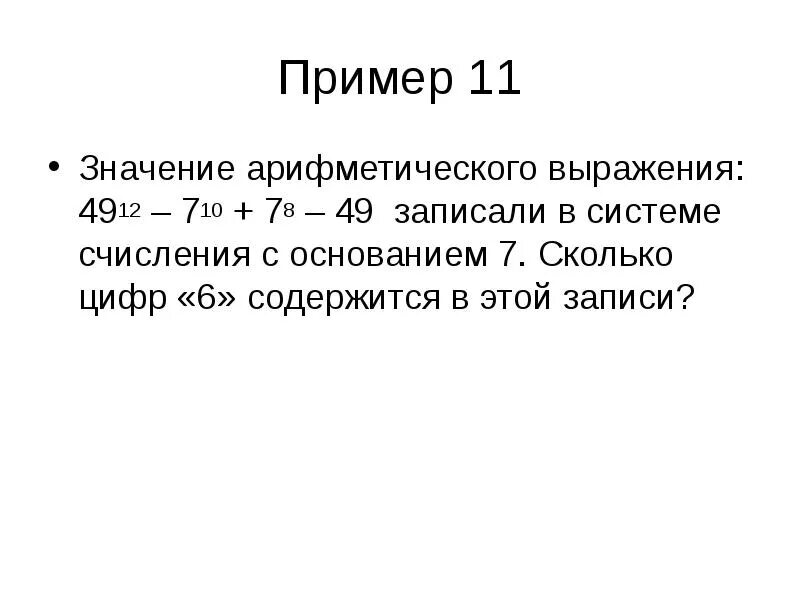 Пример 11

• Значение арифметического выражения: $49^{12} – 7^{10} + 7^{8} – 49$ записали в системе счисления с основанием 7. Сколько цифр «6» содержится в этой записи?